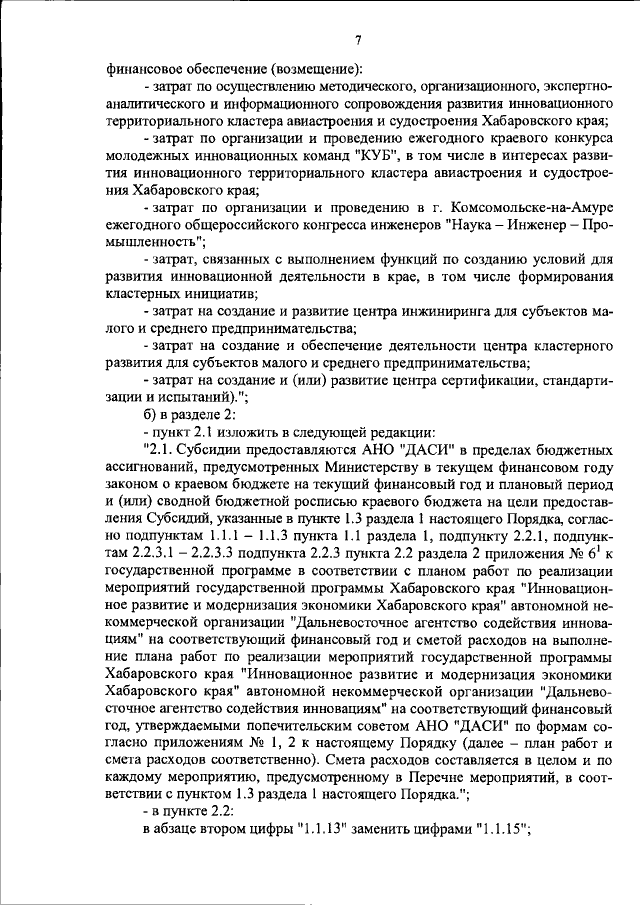 7

финансовое обеспечение (возмещение):

- затрат по осуществлению методического, организационного, экспертно-аналитического и информационного сопровождения развития инновационного территориального кластера авиастроения и судостроения Хабаровского края;

- затрат по организации и проведению ежегодного краевого конкурса молодежных инновационных команд "КУБ", в том числе в интересах развития инновационного территориального кластера авиастроения и судостроения Хабаровского края;

- затрат по организации и проведению в г. Комсомольске-на-Амуре ежегодного общероссийского конгресса инженеров "Наука – Инженер – Промышленность";

- затрат, связанных с выполнением функций по созданию условий для развития инновационной деятельности в крае, в том числе формирования кластерных инициатив;

- затрат на создание и развитие центра инжиниринга для субъектов малого и среднего предпринимательства;

- затрат на создание и обеспечение деятельности центра кластерного развития для субъектов малого и среднего предпринимательства;

- затрат на создание и (или) развитие центра сертификации, стандартизации и испытаний).";

б) в разделе 2:

- пункт 2.1 изложить в следующей редакции:

"2.1. Субсидии предоставляются АНО "ДАСИ" в пределах бюджетных ассигнований, предусмотренных Министерству в текущем финансовом году законом о краевом бюджете на текущий финансовый год и плановый период и (или) сводной бюджетной росписью краевого бюджета на цели предоставления Субсидий, указанные в пункте 1.3 раздела 1 настоящего Порядка, согласно подпунктам 1.1.1 – 1.1.3 пункта 1.1 раздела 1, подпункту 2.2.1, подпунктам 2.2.3.1 – 2.2.3.3 подпункта 2.2.3 пункта 2.2 раздела 2 приложения № $6^1$ к государственной программе в соответствии с планом работ по реализации мероприятий государственной программы Хабаровского края "Инновационное развитие и модернизация экономики Хабаровского края" автономной некоммерческой организации "Дальневосточное агентство содействия инновациям" на соответствующий финансовый год и сметой расходов на выполнение плана работ по реализации мероприятий государственной программы Хабаровского края "Инновационное развитие и модернизация экономики Хабаровского края" автономной некоммерческой организации "Дальневосточное агентство содействия инновациям" на соответствующий финансовый год, утверждаемыми попечительским советом АНО "ДАСИ" по формам согласно приложениям № 1, 2 к настоящему Порядку (далее – план работ и смета расходов соответственно). Смета расходов составляется в целом и по каждому мероприятию, предусмотренному в Перечне мероприятий, в соответствии с пунктом 1.3 раздела 1 настоящего Порядка.";

- в пункте 2.2:

в абзаце втором цифры "1.1.13" заменить цифрами "1.1.15";